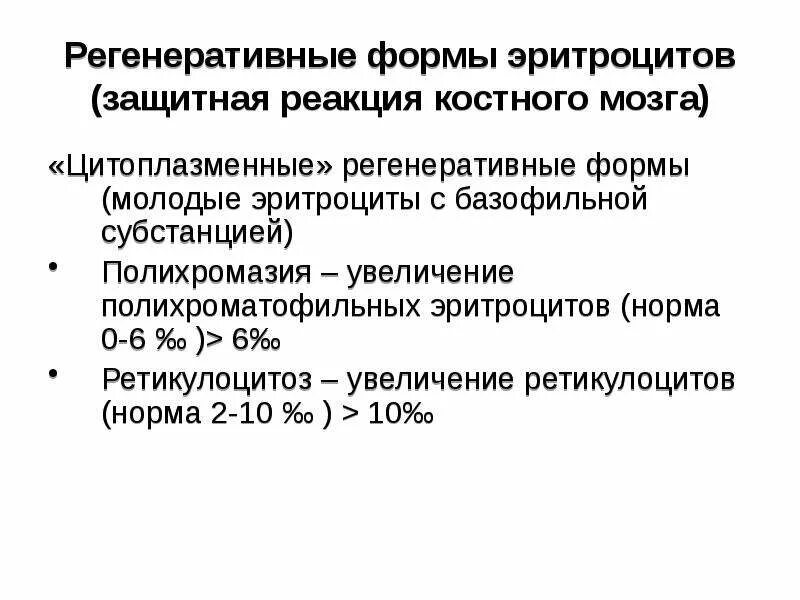 Регенеративные формы эритроцитов (защитная реакция костного мозга)

«Цитоплазменные» регенеративные формы (молодые эритроциты с базофильной субстанцией)

• Полихромазия – увеличение полихроматофильных эритроцитов (норма 0-6 ‰ )> 6‰

• Ретикулоцитоз – увеличение ретикулоцитов (норма 2-10 ‰ ) > 10‰